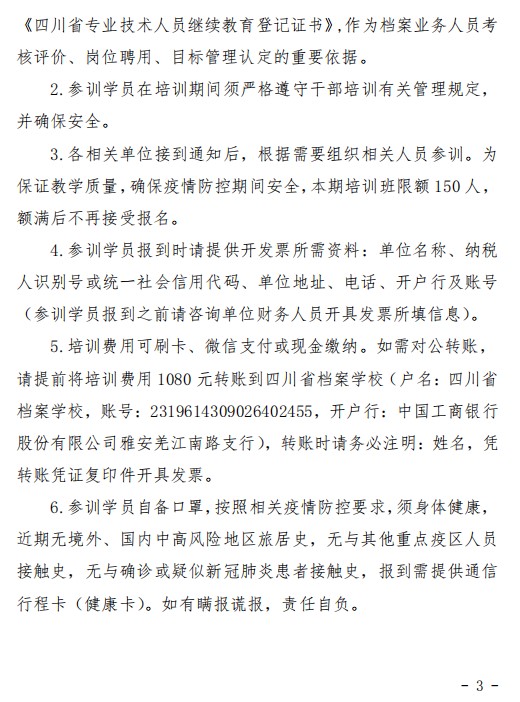 《四川省专业技术人员继续教育登记证书》，作为档案业务人员考核评价、岗位聘用、目标管理认定的重要依据。

2.参训学员在培训期间须严格遵守干部培训有关管理规定，并确保安全。

3.各相关单位接到通知后，根据需要组织相关人员参训。为保证教学质量，确保疫情防控期间安全，本期培训班限额150人，额满后不再接受报名。

4.参训学员报到时请提供开发票所需资料：单位名称、纳税人识别号或统一社会信用代码、单位地址、电话、开户行及账号（参训学员报到之前请咨询单位财务人员开具发票所填信息）。

5.培训费用可刷卡、微信支付或现金缴纳。如需对公转账，请提前将培训费用1080元转账到四川省档案学校（户名：四川省档案学校，账号：2319614309026402455，开户行：中国工商银行股份有限公司雅安羌江南路支行），转账时请务必注明：姓名，凭转账凭证复印件开具发票。

6.参训学员自备口罩，按照相关疫情防控要求，须身体健康，近期无境外、国内中高风险地区旅居史，无与其他重点疫区人员接触史，无与确诊或疑似新冠肺炎患者接触史，报到需提供通信行程卡（健康卡）。如有瞒报谎报，责任自负。

- 3 -